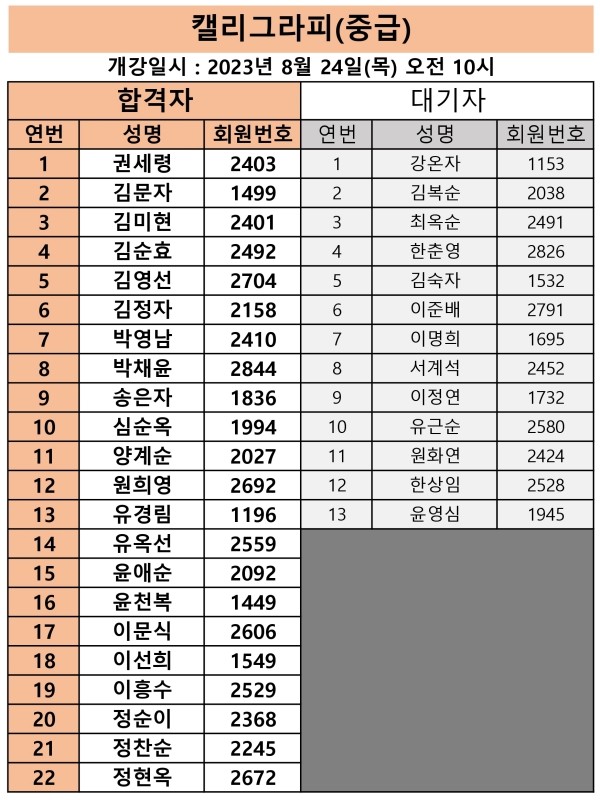 캘리그라피(중급)

개강일시 : 2023년 8월 24일(목) 오전 10시

합격자

| 연번 | 성명 | 회원번호 |
|---|---|---|
| 1 | 권세령 | 2403 |
| 2 | 김문자 | 1499 |
| 3 | 김미현 | 2401 |
| 4 | 김순효 | 2492 |
| 5 | 김영선 | 2704 |
| 6 | 김정자 | 2158 |
| 7 | 박영남 | 2410 |
| 8 | 박채윤 | 2844 |
| 9 | 송은자 | 1836 |
| 10 | 심순옥 | 1994 |
| 11 | 양계순 | 2027 |
| 12 | 원희영 | 2692 |
| 13 | 유경림 | 1196 |
| 14 | 유옥선 | 2559 |
| 15 | 윤애순 | 2092 |
| 16 | 윤천복 | 1449 |
| 17 | 이문식 | 2606 |
| 18 | 이선희 | 1549 |
| 19 | 이흥수 | 2529 |
| 20 | 정순이 | 2368 |
| 21 | 정찬순 | 2245 |
| 22 | 정현옥 | 2672 |

대기자

| 연번 | 성명 | 회원번호 |
|---|---|---|
| 1 | 강은자 | 1153 |
| 2 | 김복순 | 2038 |
| 3 | 최옥순 | 2491 |
| 4 | 한춘영 | 2826 |
| 5 | 김숙자 | 1532 |
| 6 | 이준배 | 2791 |
| 7 | 이명희 | 1695 |
| 8 | 서계석 | 2452 |
| 9 | 이정연 | 1732 |
| 10 | 유근순 | 2580 |
| 11 | 원화연 | 2424 |
| 12 | 한상임 | 2528 |
| 13 | 윤영심 | 1945 |